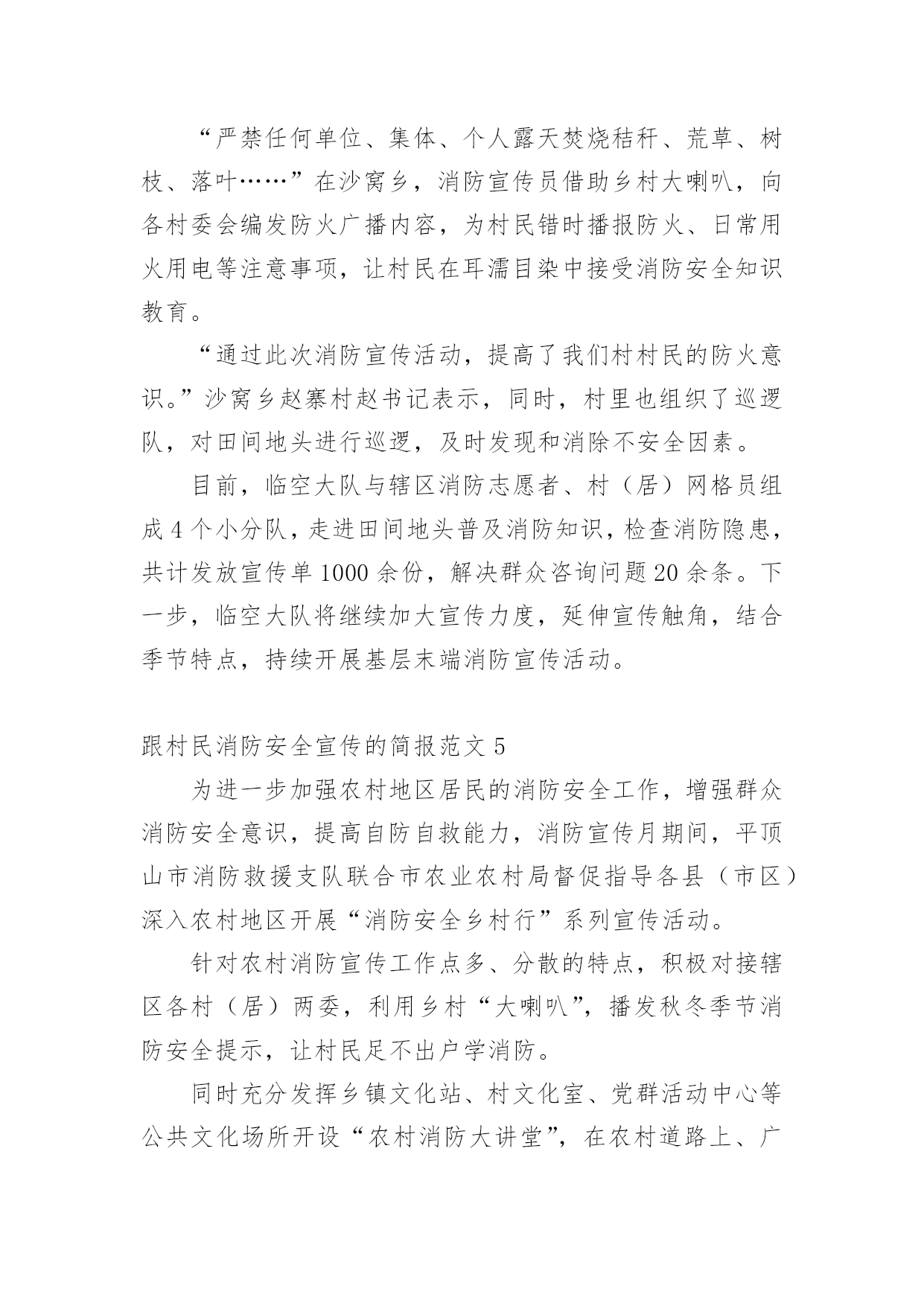 “严禁任何单位、集体、个人露天焚烧秸秆、荒草、树枝、落叶……”在沙窝乡，消防宣传员借助乡村大喇叭，向各村委会编发防火广播内容，为村民错时播报防火、日常用火用电等注意事项，让村民在耳濡目染中接受消防安全知识教育。

“通过此次消防宣传活动，提高了我们村村民的防火意识。”沙窝乡赵寨村赵书记表示，同时，村里也组织了巡逻队，对田间地头进行巡逻，及时发现和消除不安全因素。

目前，临空大队与辖区消防志愿者、村（居）网格员组成 4 个小分队，走进田间地头普及消防知识，检查消防隐患，共计发放宣传单 1000 余份，解决群众咨询问题 20 余条。下一步，临空大队将继续加大宣传力度，延伸宣传触角，结合季节特点，持续开展基层末端消防宣传活动。

跟村民消防安全宣传的简报范文 5

为进一步加强农村地区居民的消防安全工作，增强群众消防安全意识，提高自防自救能力，消防宣传月期间，平顶山市消防救援支队联合市农业农村局督促指导各县（市区）深入农村地区开展“消防安全乡村行”系列宣传活动。

针对农村消防宣传工作点多、分散的特点，积极对接辖区各村（居）两委，利用乡村“大喇叭”，播发秋冬季节消防安全提示，让村民足不出户学消防。

同时充分发挥乡镇文化站、村文化室、党群活动中心等公共文化场所开设“农村消防大讲堂”，在农村道路上、广